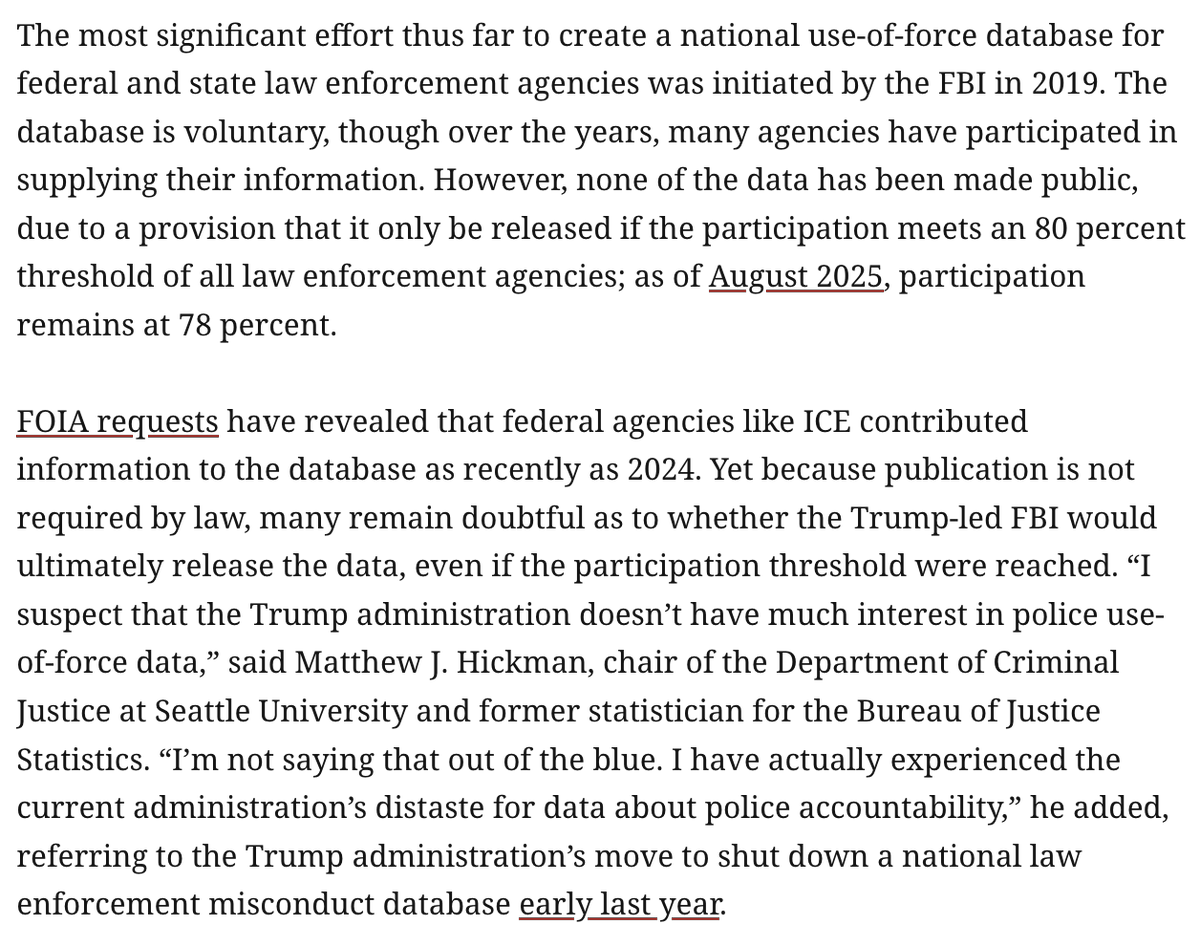 The most significant effort thus far to create a national use-of-force database for federal and state law enforcement agencies was initiated by the FBI in 2019. The database is voluntary, though over the years, many agencies have participated in supplying their information. However, none of the data has been made public, due to a provision that it only be released if the participation meets an 80 percent threshold of all law enforcement agencies; as of August 2025, participation remains at 78 percent.

FOIA requests have revealed that federal agencies like ICE contributed information to the database as recently as 2024. Yet because publication is not required by law, many remain doubtful as to whether the Trump-led FBI would ultimately release the data, even if the participation threshold were reached. “I suspect that the Trump administration doesn’t have much interest in police use-of-force data,” said Matthew J. Hickman, chair of the Department of Criminal Justice at Seattle University and former statistician for the Bureau of Justice Statistics. “I’m not saying that out of the blue. I have actually experienced the current administration’s distaste for data about police accountability,” he added, referring to the Trump administration’s move to shut down a national law enforcement misconduct database early last year.